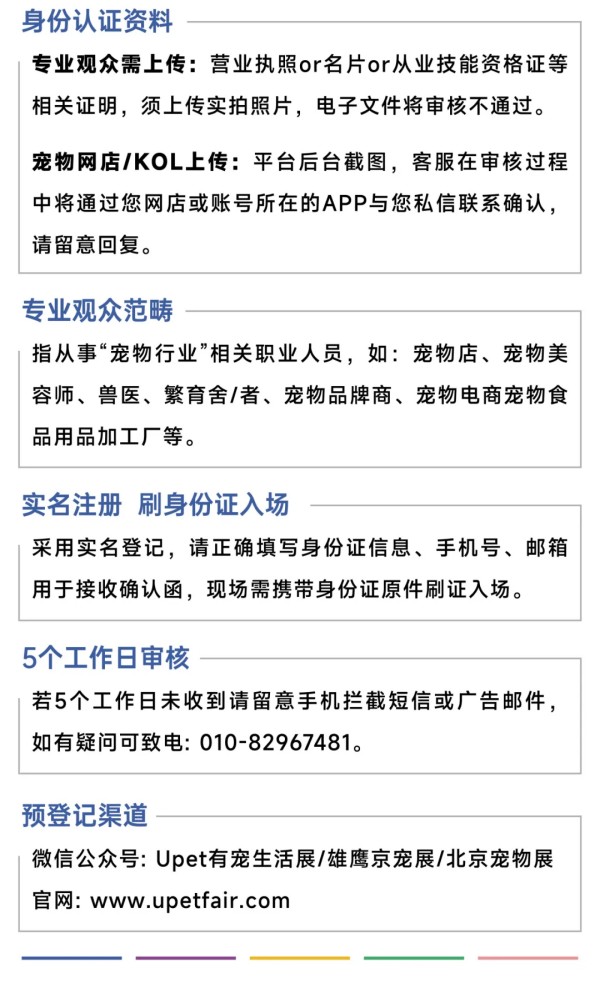 身份认证资料

专业观众需上传：营业执照or名片or从业技能资格证等相关证明，须上传实拍照片，电子文件将审核不通过。

宠物网店/KOL上传：平台后台截图，客服在审核过程中将通过您网店或账号所在的APP与您私信联系确认，请留意回复。

专业观众范畴

指从事“宠物行业”相关职业人员，如：宠物店、宠物美容师、兽医、繁育舍/者、宠物品牌商、宠物电商宠物食品用品加工厂等。

实名注册 刷身份证入场

采用实名登记，请正确填写身份证信息、手机号、邮箱用于接收确认函，现场需携带身份证原件刷证入场。

5个工作日审核

若5个工作日未收到请留意手机拦截短信或广告邮件，如有疑问可致电: 010-82967481。

预登记渠道

微信公众号: Upet有宠生活展/雄鹰京宠展/北京宠物展
官网: www.upetfair.com